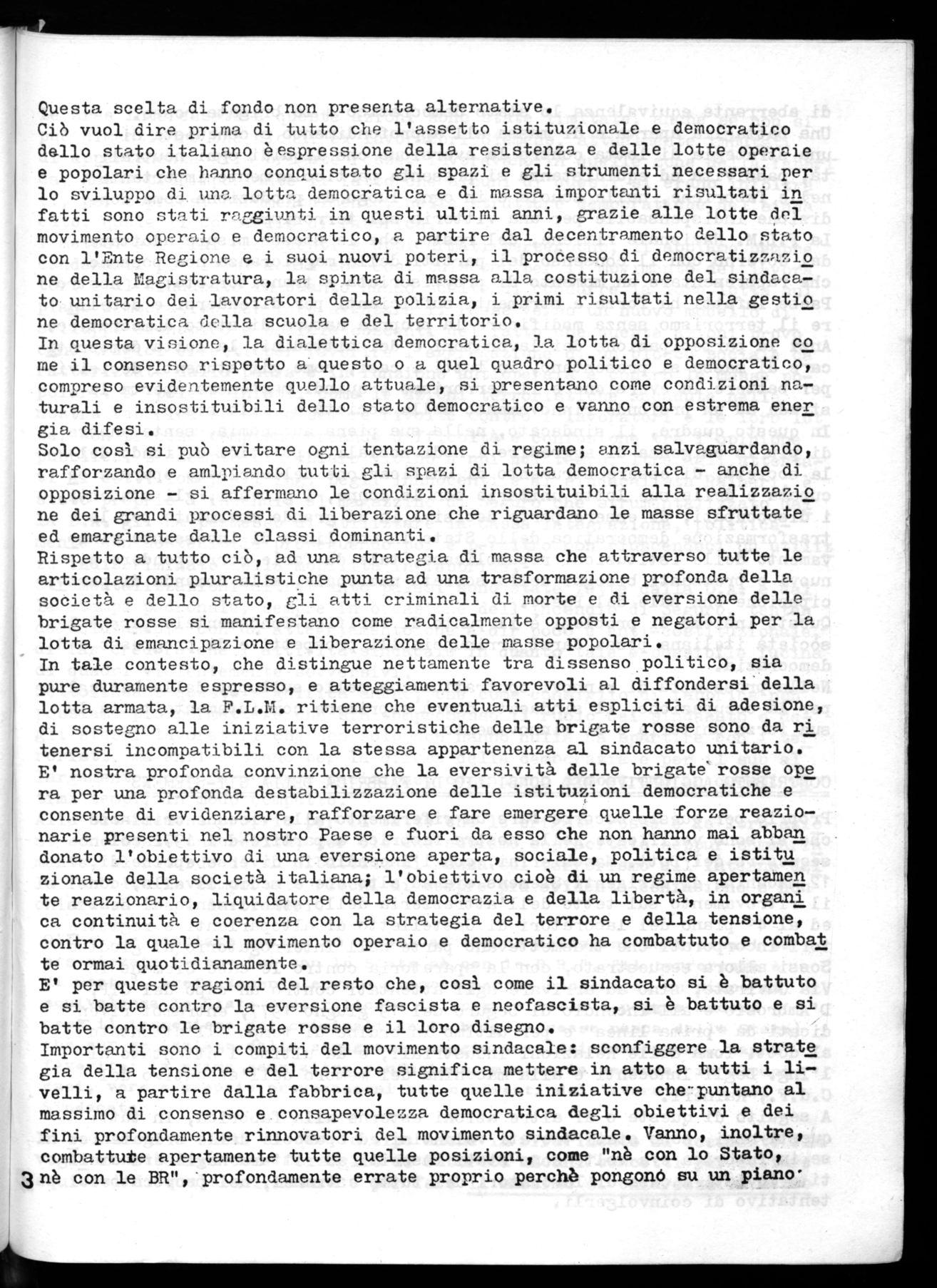 Questa scelta di fondo non presenta alternative.
Ciò vuol dire prima di tutto che l'assetto istituzionale e democratico dello stato italiano èespressione della resistenza e delle lotte operaie e popolari che hanno conquistato gli spazi e gli strumenti necessari per lo sviluppo di una lotta democratica e di massa importanti risultati infatti sono stati raggiunti in questi ultimi anni, grazie alle lotte del movimento operaio e democratico, a partire dal decentramento dello stato con l'Ente Regione e i suoi nuovi poteri, il processo di democratizzazione della Magistratura, la spinta di massa alla costituzione del sindacato unitario dei lavoratori della polizia, i primi risultati nella gestione democratica della scuola e del territorio.
In questa visione, la dialettica democratica, la lotta di opposizione come il consenso rispetto a questo o a quel quadro politico e democratico, compreso evidentemente quello attuale, si presentano come condizioni naturali e insostituibili dello stato democratico e vanno con estrema energia difesi.
Solo così si può evitare ogni tentazione di regime; anzi salvaguardando, rafforzando e amlpiando tutti gli spazi di lotta democratica - anche di opposizione - si affermano le condizioni insostituibili alla realizzazione dei grandi processi di liberazione che riguardano le masse sfruttate ed emarginate dalle classi dominanti.
Rispetto a tutto ciò, ad una strategia di massa che attraverso tutte le articolazioni pluralistiche punta ad una trasformazione profonda della società e dello stato, gli atti criminali di morte e di eversione delle brigate rosse si manifestano come radicalmente opposti e negatori per la lotta di emancipazione e liberazione delle masse popolari.
In tale contesto, che distingue nettamente tra dissenso politico, sia pure duramente espresso, e atteggiamenti favorevoli al diffondersi della lotta armata, la F.L.M. ritiene che eventuali atti espliciti di adesione, di sostegno alle iniziative terroristiche delle brigate rosse sono da ritenersi incompatibili con la stessa appartenenza al sindacato unitario.
E' nostra profonda convinzione che la eversività delle brigate rosse opera per una profonda destabilizzazione delle istituzioni democratiche e consente di evidenziare, rafforzare e fare emergere quelle forze reazionarie presenti nel nostro Paese e fuori da esso che non hanno mai abbandonato l'obiettivo di una eversione aperta, sociale, politica e istituzionale della società italiana; l'obiettivo cioè di un regime apertamente reazionario, liquidatore della democrazia e della libertà, in organica continuità e coerenza con la strategia del terrore e della tensione, contro la quale il movimento operaio e democratico ha combattuto e combatte ormai quotidianamente.
E' per queste ragioni del resto che, così come il sindacato si è battuto e si batte contro la eversione fascista e neofascista, si è battuto e si batte contro le brigate rosse e il loro disegno.
Importanti sono i compiti del movimento sindacale: sconfiggere la strategia della tensione e del terrore significa mettere in atto a tutti i livelli, a partire dalla fabbrica, tutte quelle iniziative che puntano al massimo di consenso e consapevolezza democratica degli obiettivi e dei fini profondamente rinnovatori del movimento sindacale. Vanno, inoltre, combattute apertamente tutte quelle posizioni, come "nè con lo Stato, nè con le BR", profondamente errate proprio perchè pongono su un piano
3